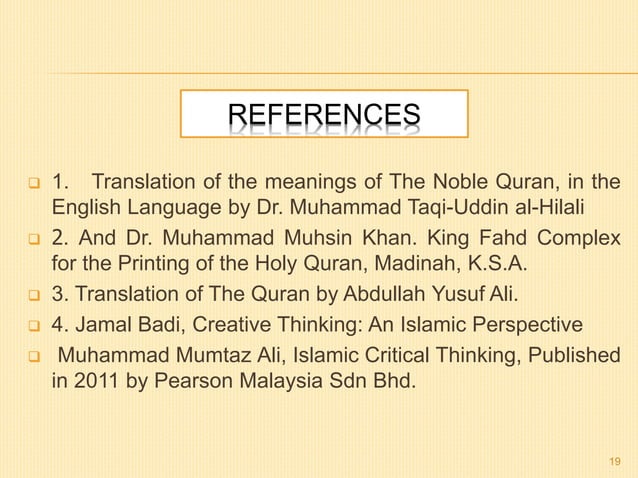 REFERENCES

1. Translation of the meanings of The Noble Quran, in the English Language by Dr. Muhammad Taqi-Uddin al-Hilali

2. And Dr. Muhammad Muhsin Khan. King Fahd Complex for the Printing of the Holy Quran, Madinah, K.S.A.

3. Translation of The Quran by Abdullah Yusuf Ali.

4. Jamal Badi, Creative Thinking: An Islamic Perspective

Muhammad Mumtaz Ali, Islamic Critical Thinking, Published in 2011 by Pearson Malaysia Sdn Bhd.

19